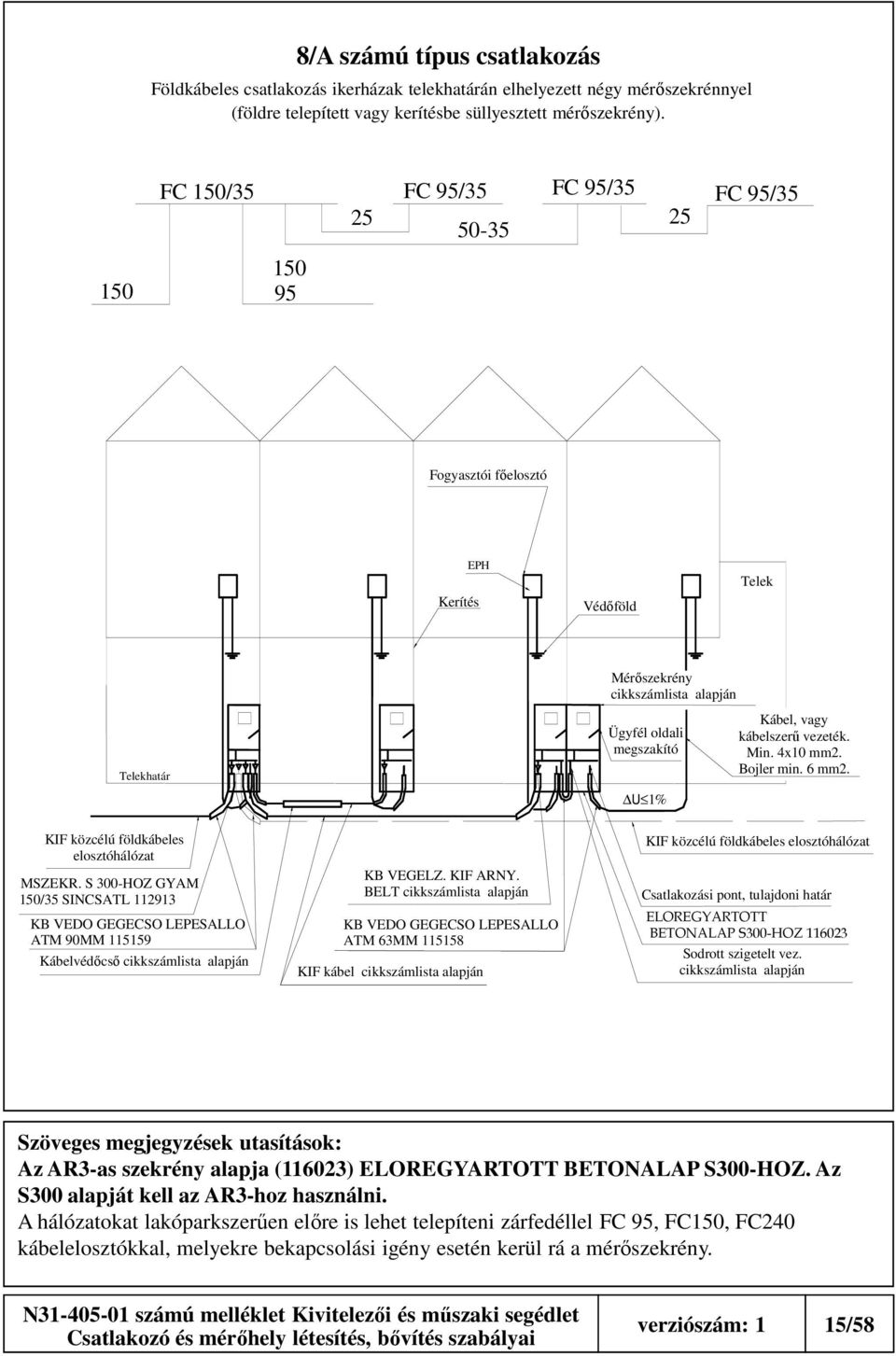 8/A számú típus csatlakozás

Földkábeles csatlakozás ikerházak telekhatárán elhelyezett négy mérőszekrénnyel (földre telepített vagy kerítésbe süllyesztett mérőszekrény).

FC 150/35

FC 95/35

FC 95/35

FC 95/35

25

50-35

25

150

150
95

Fogyasztói főelosztó

EPH

Kerítés

Védőföld

Telek

Mérőszekrény cikkszámlista alapján

Ügyfél oldali megszakító

Kábel, vagy kábelszerű vezeték. Min. 4x10 mm2. Bojler min. 6 mm2.

Telekhatár

$\Delta U \leq 1\%$

KIF közcélú földkábeles elosztóhálózat

MSZEKR. S 300-HOZ GYAM 150/35 SINCSATL 112913

KB VEDO GEGECSO LEPESALLO ATM 90MM 115159

Kábelvédőcső cikkszámlista alapján

KB VEGELZ. KIF ARNY. BELT cikkszámlista alapján

KB VEDO GEGECSO LEPESALLO ATM 63MM 115158

KIF kábel cikkszámlista alapján

KIF közcélú földkábeles elosztóhálózat

Csatlakozási pont, tulajdoni határ

ELOREGYARTOTT BETONALAP S300-HOZ 116023

Sodrott szigetelt vez. cikkszámlista alapján

Szöveges megjegyzések utasítások:
Az AR3-as szekrény alapja (116023) ELOREGYARTOTT BETONALAP S300-HOZ. Az S300 alapját kell az AR3-hoz használni.
A hálózatokat lakóparkszerűen előre is lehet telepíteni zárfedéllel FC 95, FC150, FC240 kábelelosztókkal, melyekre bekapcsolási igény esetén kerül rá a mérőszekrény.

N31-405-01 számú melléklet Kivitelezői és műszaki segédlet
Csatlakozó és mérőhely létesítés, bővítés szabályai

verziószám: 1

15/58